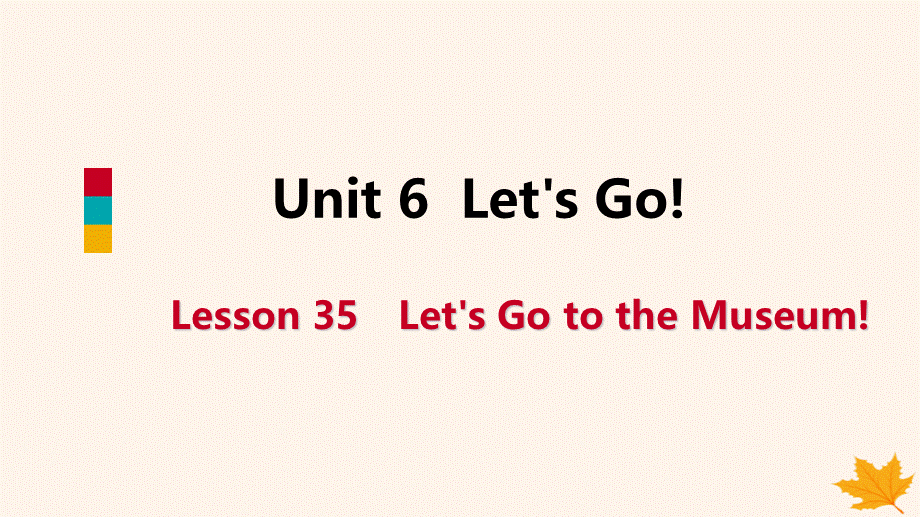 Unit 6 Let's Go!

Lesson 35 Let's Go to the Museum!